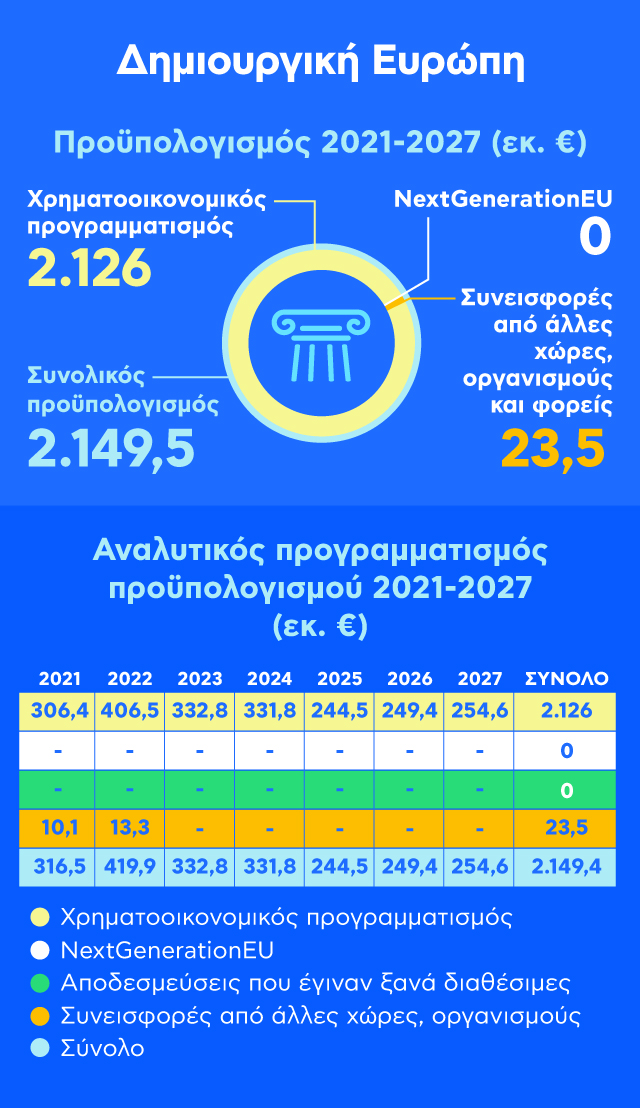 Δημιουργική Ευρώπη

Προϋπολογισμός 2021-2027 (εκ. €)

Χρηματοοικονομικός προγραμματισμός
2.126

NextGenerationEU
0

Συνεισφορές από άλλες χώρες, οργανισμούς και φορείς
23,5

Συνολικός προϋπολογισμός
2.149,5

Αναλυτικός προγραμματισμός προϋπολογισμού 2021-2027 (εκ. €)

| 2021 | 2022 | 2023 | 2024 | 2025 | 2026 | 2027 | ΣΥΝΟΛΟ |
|---|---|---|---|---|---|---|---|
| 306,4 | 406,5 | 332,8 | 331,8 | 244,5 | 249,4 | 254,6 | 2.126 |
| - | - | - | - | - | - | - | 0 |
| - | - | - | - | - | - | - | 0 |
| 10,1 | 13,3 | - | - | - | - | - | 23,5 |
| 316,5 | 419,9 | 332,8 | 331,8 | 244,5 | 249,4 | 254,6 | 2.149,4 |

Χρηματοοικονομικός προγραμματισμός
NextGenerationEU
Αποδεσμεύσεις που έγιναν ξανά διαθέσιμες
Συνεισφορές από άλλες χώρες, οργανισμούς
Σύνολο